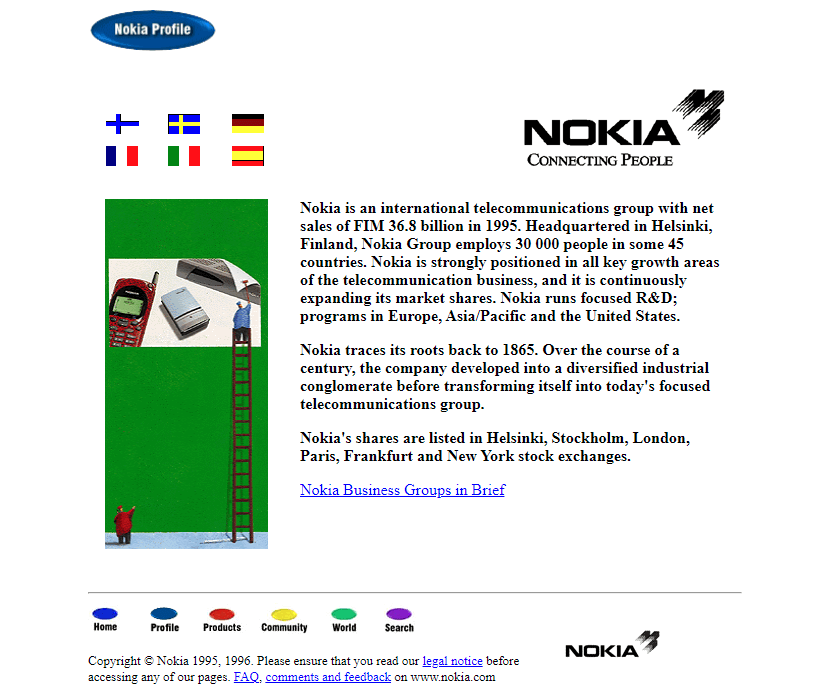 Nokia Profile

NOKIA
CONNECTING PEOPLE

Nokia is an international telecommunications group with net sales of FIM 36.8 billion in 1995. Headquartered in Helsinki, Finland, Nokia Group employs 30 000 people in some 45 countries. Nokia is strongly positioned in all key growth areas of the telecommunication business, and it is continuously expanding its market shares. Nokia runs focused R&D; programs in Europe, Asia/Pacific and the United States.

Nokia traces its roots back to 1865. Over the course of a century, the company developed into a diversified industrial conglomerate before transforming itself into today's focused telecommunications group.

Nokia's shares are listed in Helsinki, Stockholm, London, Paris, Frankfurt and New York stock exchanges.

Nokia Business Groups in Brief

Home Profile Products Community World Search

Copyright © Nokia 1995, 1996. Please ensure that you read our legal notice before accessing any of our pages. FAQ, comments and feedback on www.nokia.com

NOKIA